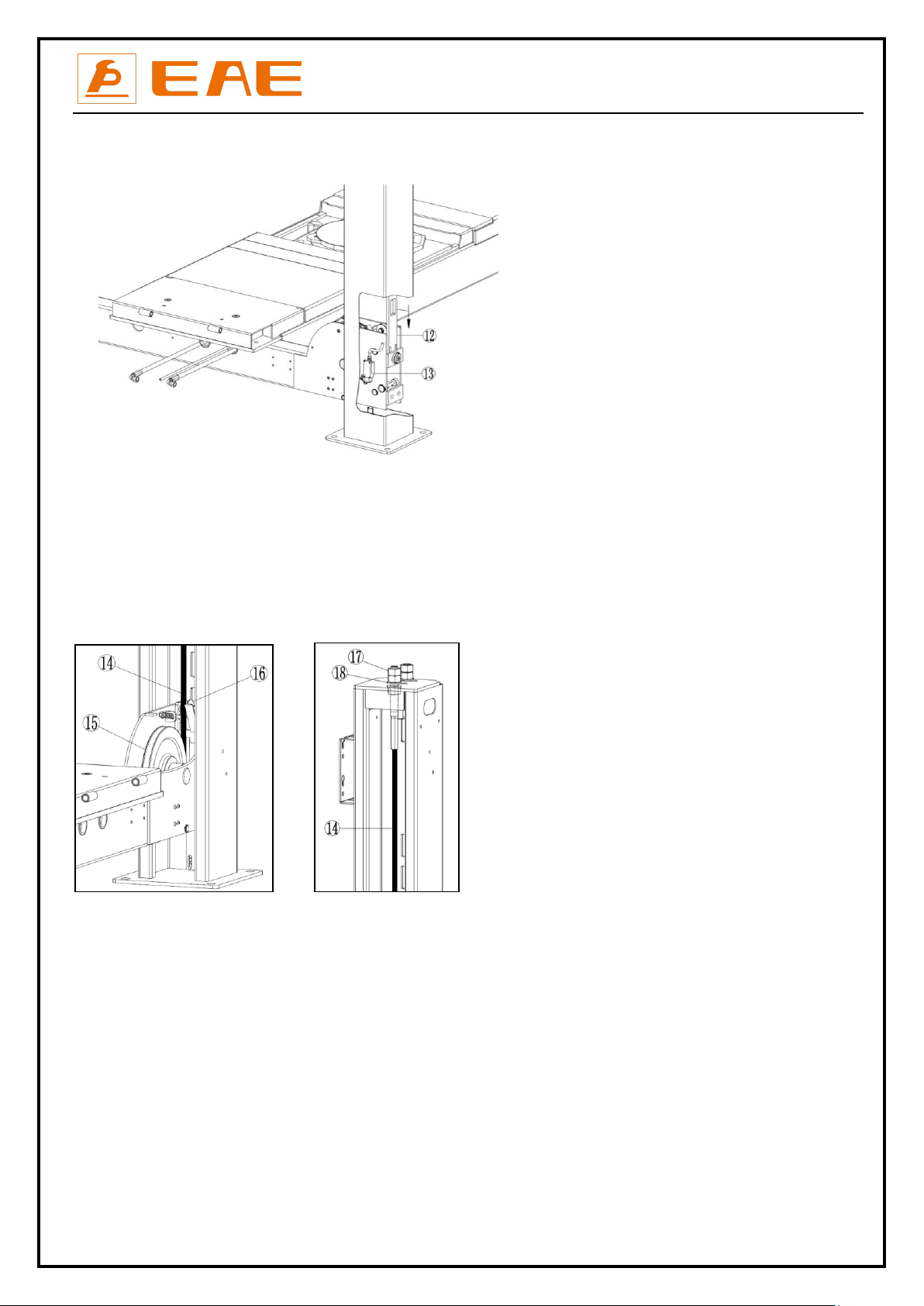 EAE

⑫
⑬

⑭
⑯
⑮

⑰
⑱
⑭